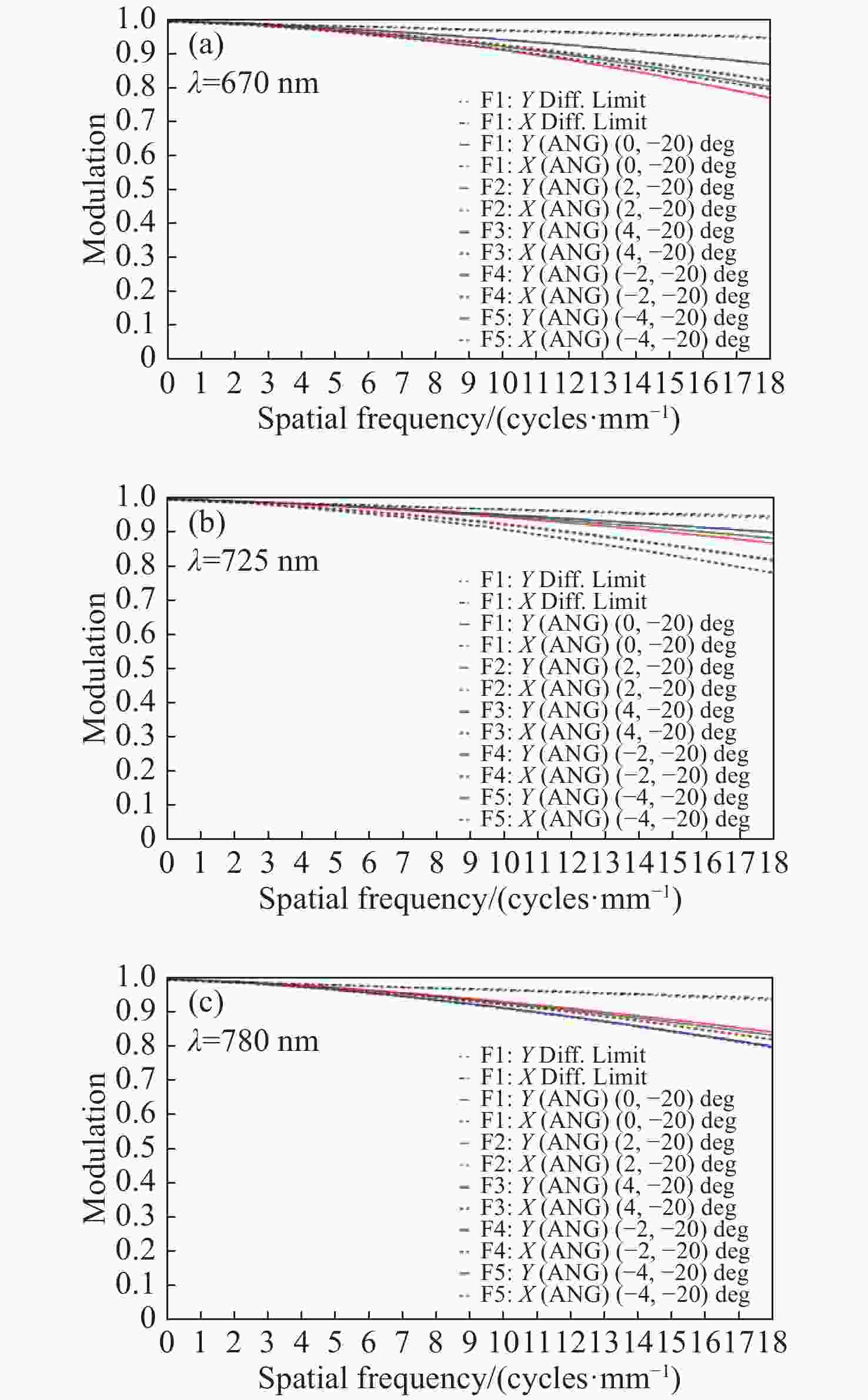 1.0
0.9
0.8
0.7
0.6
0.5
0.4
0.3
0.2
0.1
0
Modulation
(a)
$\lambda$=670 nm
F1: $Y$ Diff. Limit
F1: $X$ Diff. Limit
F1: $Y$ (ANG) (0, −20) deg
F1: $X$ (ANG) (0, −20) deg
F2: $Y$ (ANG) (2, −20) deg
F2: $X$ (ANG) (2, −20) deg
F3: $Y$ (ANG) (4, −20) deg
F3: $X$ (ANG) (4, −20) deg
F4: $Y$ (ANG) (−2, −20) deg
F4: $X$ (ANG) (−2, −20) deg
F5: $Y$ (ANG) (−4, −20) deg
F5: $X$ (ANG) (−4, −20) deg
0 1 2 3 4 5 6 7 8 9 10 11 12 13 14 15 16 17 18
Spatial frequency/(cycles·mm$^{-1}$)

1.0
0.9
0.8
0.7
0.6
0.5
0.4
0.3
0.2
0.1
0
Modulation
(b)
$\lambda$=725 nm
F1: $Y$ Diff. Limit
F1: $X$ Diff. Limit
F1: $Y$ (ANG) (0, −20) deg
F1: $X$ (ANG) (0, −20) deg
F2: $Y$ (ANG) (2, −20) deg
F2: $X$ (ANG) (2, −20) deg
F3: $Y$ (ANG) (4, −20) deg
F3: $X$ (ANG) (4, −20) deg
F4: $Y$ (ANG) (−2, −20) deg
F4: $X$ (ANG) (−2, −20) deg
F5: $Y$ (ANG) (−4, −20) deg
F5: $X$ (ANG) (−4, −20) deg
0 1 2 3 4 5 6 7 8 9 10 11 12 13 14 15 16 17 18
Spatial frequency/(cycles·mm$^{-1}$)

1.0
0.9
0.8
0.7
0.6
0.5
0.4
0.3
0.2
0.1
0
Modulation
(c)
$\lambda$=780 nm
F1: $Y$ Diff. Limit
F1: $X$ Diff. Limit
F1: $Y$ (ANG) (0, −20) deg
F1: $X$ (ANG) (0, −20) deg
F2: $Y$ (ANG) (2, −20) deg
F2: $X$ (ANG) (2, −20) deg
F3: $Y$ (ANG) (4, −20) deg
F3: $X$ (ANG) (4, −20) deg
F4: $Y$ (ANG) (−2, −20) deg
F4: $X$ (ANG) (−2, −20) deg
F5: $Y$ (ANG) (−4, −20) deg
F5: $X$ (ANG) (−4, −20) deg
0 1 2 3 4 5 6 7 8 9 10 11 12 13 14 15 16 17 18
Spatial frequency/(cycles·mm$^{-1}$)